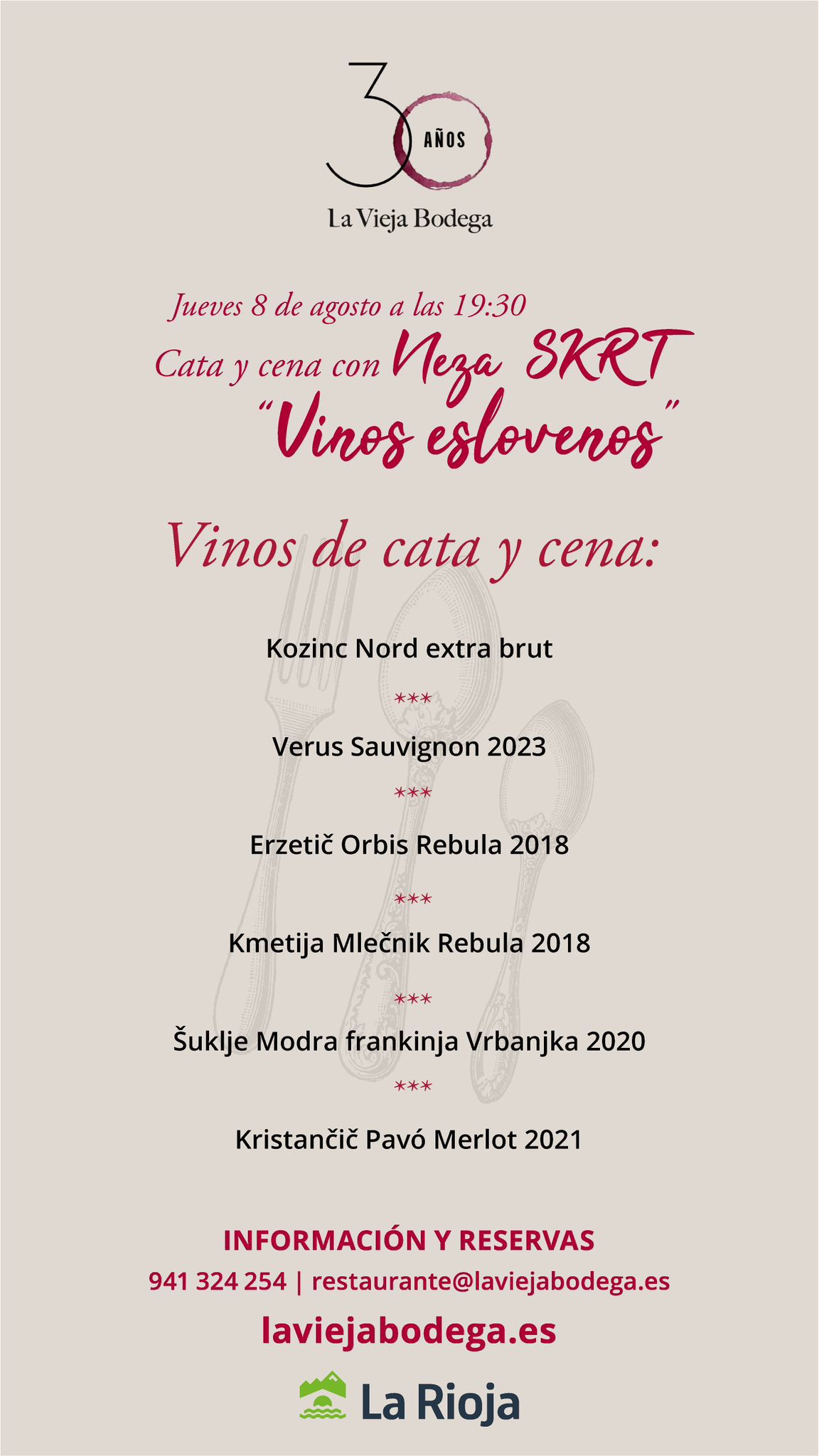 30 AÑOS
La Vieja Bodega

Jueves 8 de agosto a las 19:30
Cata y cena con Neza SKRT
"Vinos eslovenos"

Vinos de cata y cena:

Kozinc Nord extra brut
***
Verus Sauvignon 2023
***
Erzetič Orbis Rebula 2018
***
Kmetija Mlečnik Rebula 2018
***
Šuklje Modra frankinja Vrbanjka 2020
***
Kristančič Pavó Merlot 2021

INFORMACIÓN Y RESERVAS
941 324 254 | restaurante@laviejabodega.es
laviejabodega.es

La Rioja